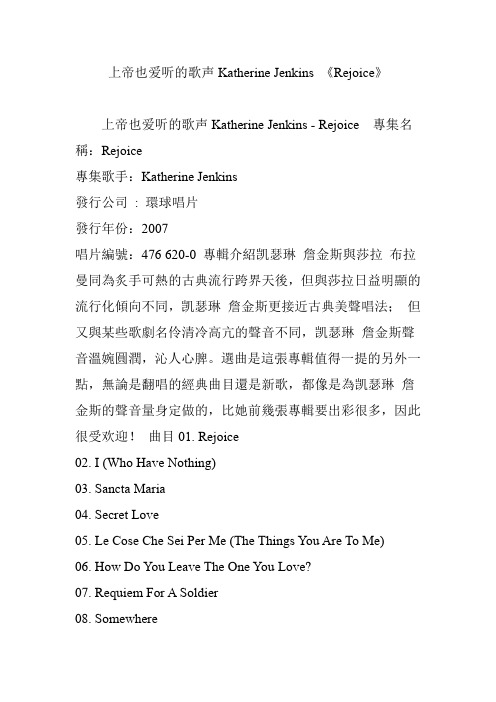 上帝也爱听的歌声 Katherine Jenkins 《Rejoice》

上帝也爱听的歌声 Katherine Jenkins - Rejoice 專集名稱：Rejoice
專集歌手：Katherine Jenkins
發行公司 ：環球唱片
發行年份：2007
唱片編號：476 620-0 專輯介紹凱瑟琳 詹金斯與莎拉 布拉曼同為炙手可熱的古典流行跨界天後，但與莎拉日益明顯的流行化傾向不同，凱瑟琳 詹金斯更接近古典美聲唱法； 但又與某些歌劇名伶清冷高亢的聲音不同，凱瑟琳 詹金斯聲音溫婉圓潤，沁人心脾。選曲是這張專輯值得一提的另外一點，無論是翻唱的經典曲目還是新歌，都像是為凱瑟琳 詹金斯的聲音量身定做的，比她前幾張專輯要出彩很多，因此很受欢迎！ 曲目 01. Rejoice
02. I (Who Have Nothing)
03. Sancta Maria
04. Secret Love
05. Le Cose Che Sei Per Me (The Things You Are To Me)
06. How Do You Leave The One You Love?
07. Requiem For A Soldier
08. Somewhere